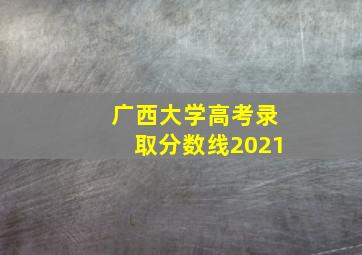 广西大学高考录取分数线2021